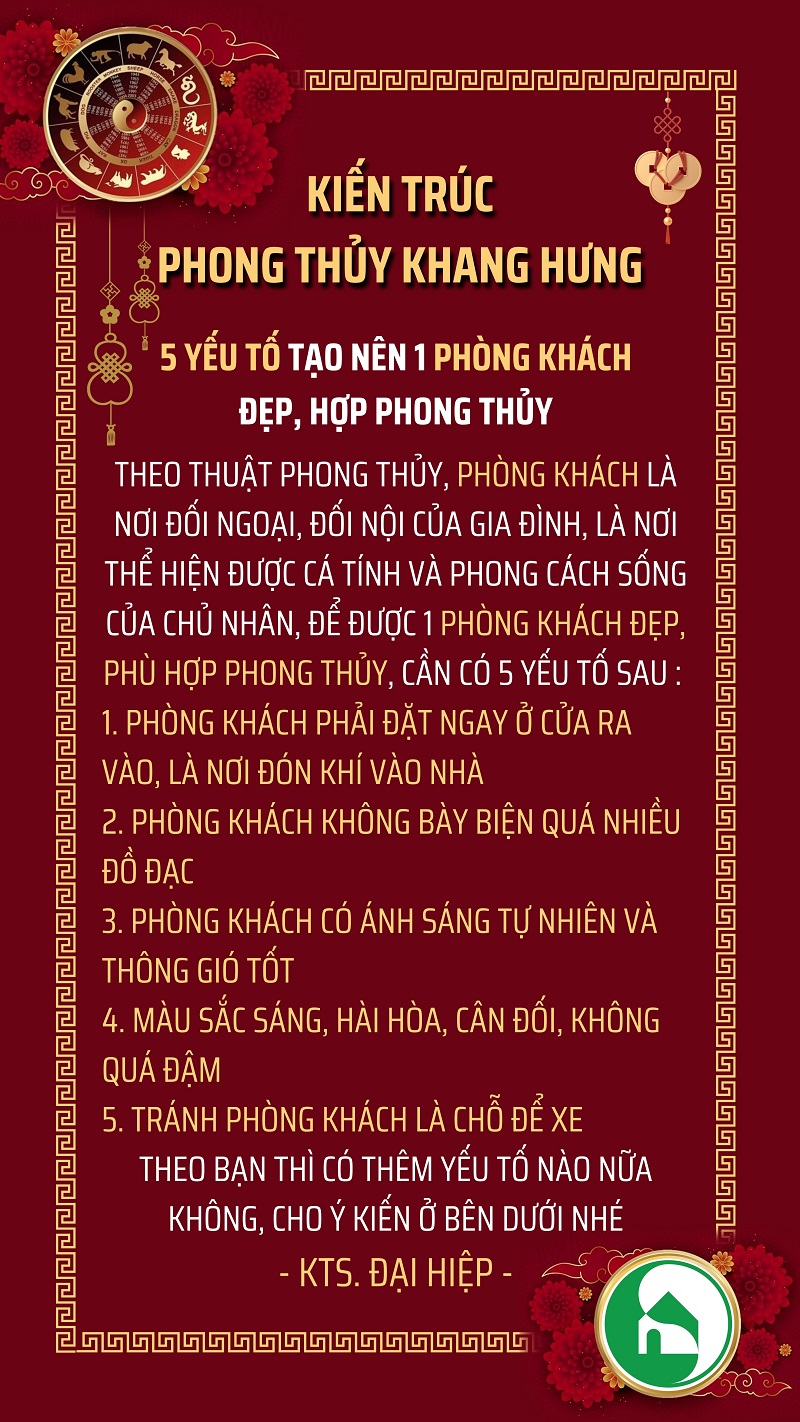 KIẾN TRÚC
PHONG THỦY KHANG HƯNG

5 YẾU TỐ TẠO NÊN 1 PHÒNG KHÁCH
ĐẸP, HỢP PHONG THỦY

THEO THUẬT PHONG THỦY, PHÒNG KHÁCH LÀ NƠI ĐỐI NGOẠI, ĐỐI NỘI CỦA GIA ĐÌNH, LÀ NƠI THỂ HIỆN ĐƯỢC CÁ TÍNH VÀ PHONG CÁCH SỐNG CỦA CHỦ NHÂN, ĐỂ ĐƯỢC 1 PHÒNG KHÁCH ĐẸP, PHÙ HỢP PHONG THỦY, CẦN CÓ 5 YẾU TỐ SAU :
1. PHÒNG KHÁCH PHẢI ĐẶT NGAY Ở CỬA RA VÀO, LÀ NƠI ĐÓN KHÍ VÀO NHÀ
2. PHÒNG KHÁCH KHÔNG BÀY BIỆN QUÁ NHIỀU ĐỒ ĐẠC
3. PHÒNG KHÁCH CÓ ÁNH SÁNG TỰ NHIÊN VÀ THÔNG GIÓ TỐT
4. MÀU SẮC SÁNG, HÀI HÒA, CÂN ĐỐI, KHÔNG QUÁ ĐẬM
5. TRÁNH PHÒNG KHÁCH LÀ CHỖ ĐỂ XE
THEO BẠN THÌ CÓ THÊM YẾU TỐ NÀO NỮA KHÔNG, CHO Ý KIẾN Ở BÊN DƯỚI NHÉ
- KTS. ĐẠI HIỆP -